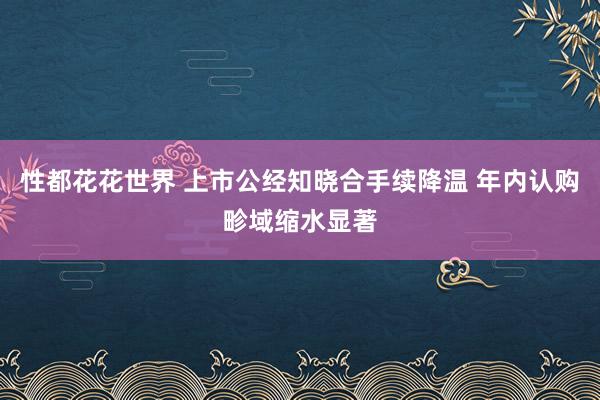 性都花花世界 上市公经知晓合手续降温 年内认购畛域缩水显著